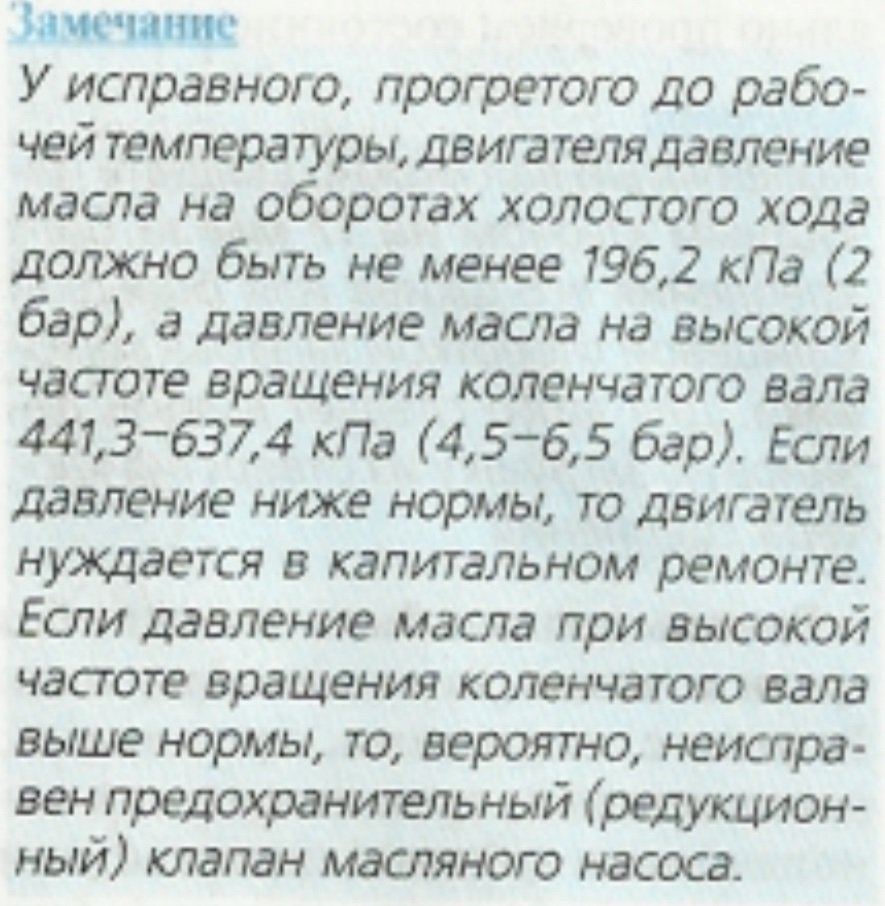 Замечание

У исправного, прогретого до рабочей температуры, двигателя давление масла на оборотах холостого хода должно быть не менее 196,2 кПа (2 бар), а давление масла на высокой частоте вращения коленчатого вала 441,3–637,4 кПа (4,5–6,5 бар). Если давление ниже нормы, то двигатель нуждается в капитальном ремонте. Если давление масла при высокой частоте вращения коленчатого вала выше нормы, то, вероятно, неисправен предохранительный (редукционный) клапан масляного насоса.